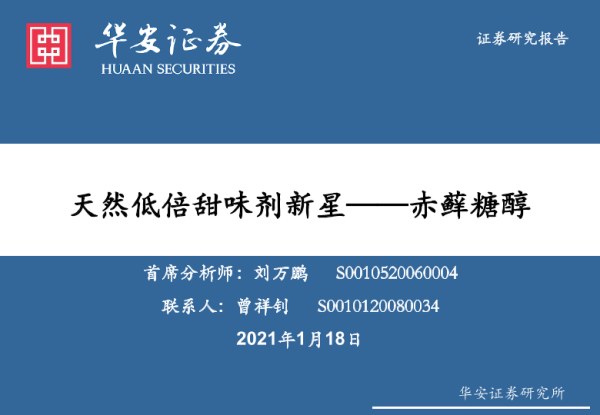 华安证券
HUAAN SECURITIES

证券研究报告

天然低倍甜味剂新星——赤藓糖醇

首席分析师：刘万鹏 S0010520060004

联系人：曾祥钊 S0010120080034

2021年1月18日

华安证券研究所